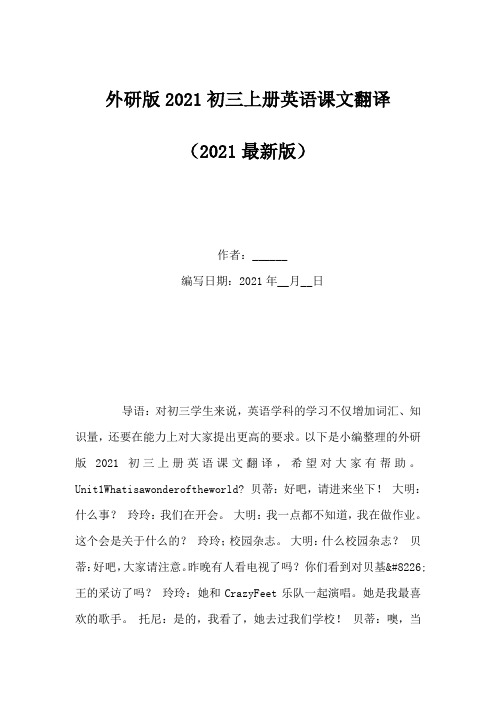 外研版 2021 初三上册英语课文翻译

（2021 最新版）

作者：______

编写日期：2021 年__月__日

导语：对初三学生来说，英语学科的学习不仅增加词汇、知识量，还要在能力上对大家提出更高的要求。以下是小编整理的外研版 2021 初三上册英语课文翻译，希望对大家有帮助。Unit1Whatisawonderoftheworld? 贝蒂：好吧，请进来坐下！ 大明：什么事？ 玲玲：我们在开会。 大明：我一点都不知道，我在做作业。这个会是关于什么的？ 玲玲：校园杂志。 大明：什么校园杂志？ 贝蒂：好吧，大家请注意。昨晚有人看电视了吗？你们看到对贝基&#8226;王的采访了吗？ 玲玲：她和 CrazyFeet 乐队一起演唱。她是我最喜欢的歌手。 托尼：是的，我看了，她去过我们学校！ 贝蒂：噢，当